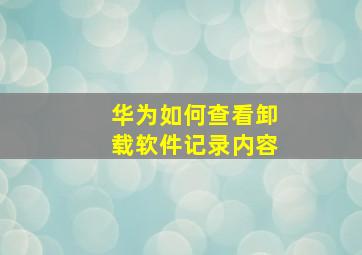 华为如何查看卸载软件记录内容